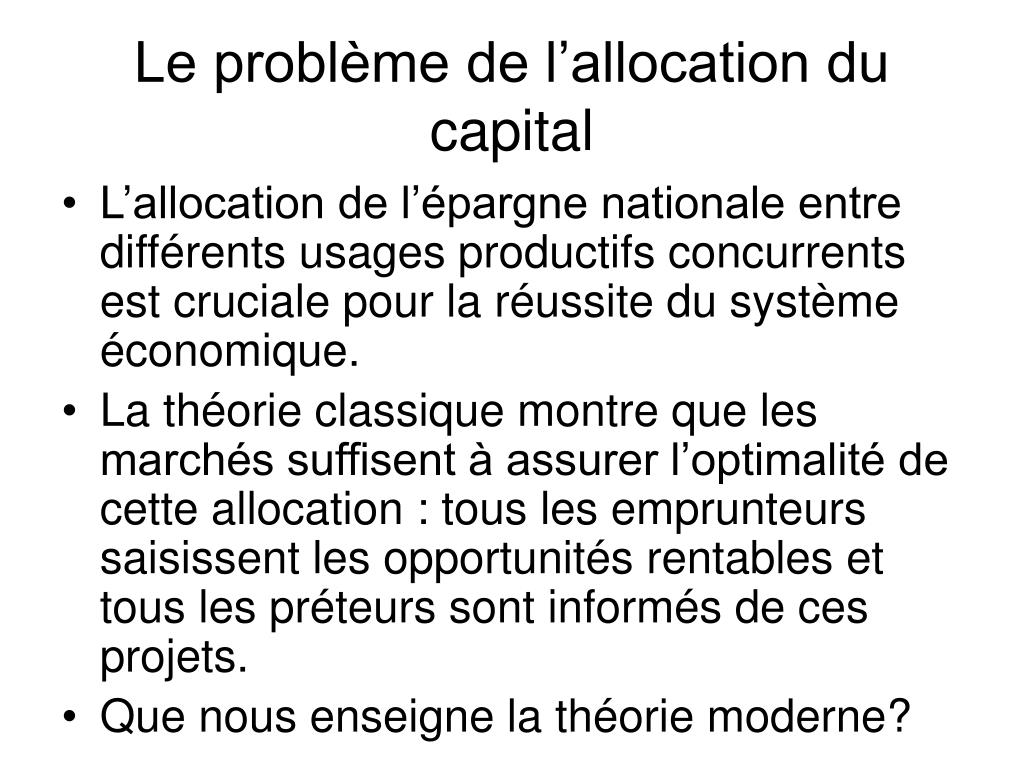 Le problème de l’allocation du capital

• L’allocation de l’épargne nationale entre différents usages productifs concurrents est cruciale pour la réussite du système économique.
• La théorie classique montre que les marchés suffisent à assurer l’optimalité de cette allocation : tous les emprunteurs saisissent les opportunités rentables et tous les préteurs sont informés de ces projets.
• Que nous enseigne la théorie moderne?